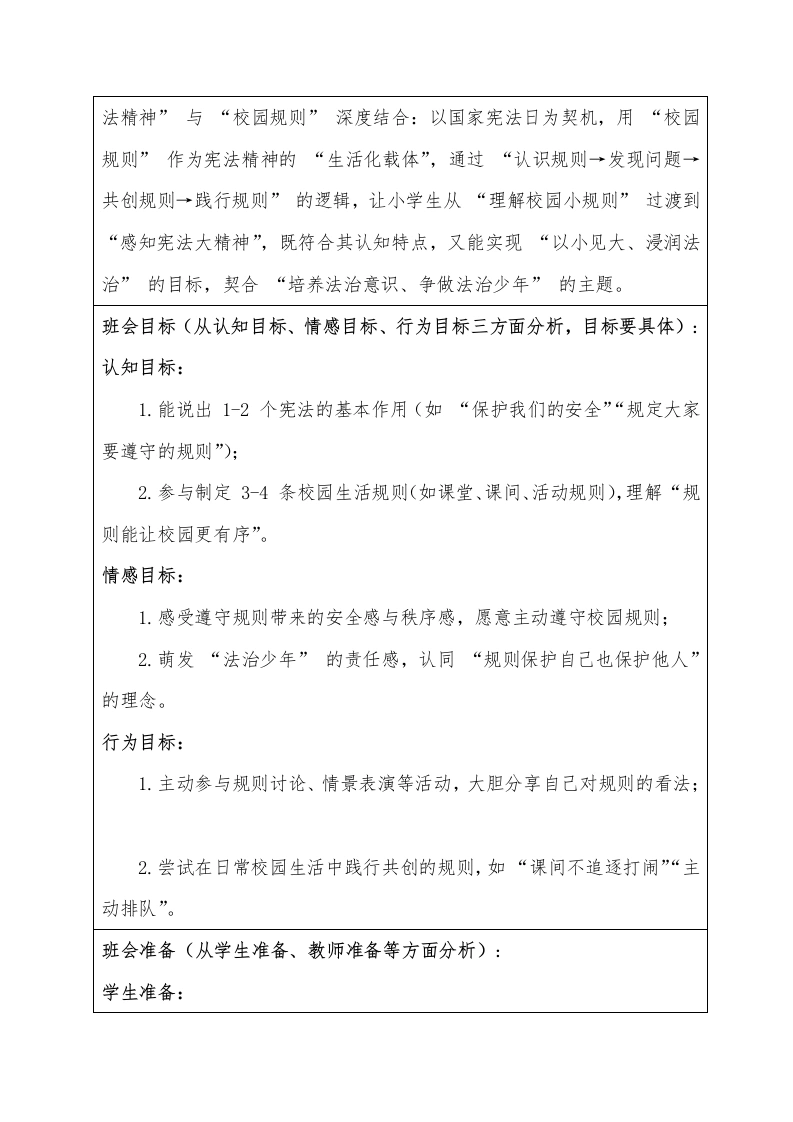 法精神” 与 “校园规则” 深度结合：以国家宪法日为契机，用 “校园规则” 作为宪法精神的 “生活化载体”，通过 “认识规则→发现问题→共创规则→践行规则” 的逻辑，让小学生从 “理解校园小规则” 过渡到 “感知宪法大精神”，既符合其认知特点，又能实现 “以小见大、浸润法治” 的目标，契合 “培养法治意识、争做法治少年” 的主题。

班会目标（从认知目标、情感目标、行为目标三方面分析，目标要具体）：

认知目标：

1.能说出 1-2 个宪法的基本作用（如 “保护我们的安全”“规定大家要遵守的规则”）；

2.参与制定 3-4 条校园生活规则(如课堂、课间、活动规则)，理解“规则能让校园更有序”。

情感目标：

1.感受遵守规则带来的安全感与秩序感，愿意主动遵守校园规则；

2.萌发 “法治少年” 的责任感，认同 “规则保护自己也保护他人” 的理念。

行为目标：

1.主动参与规则讨论、情景表演等活动，大胆分享自己对规则的看法；

2.尝试在日常校园生活中践行共创的规则，如 “课间不追逐打闹”“主动排队”。

班会准备（从学生准备、教师准备等方面分析）：

学生准备：